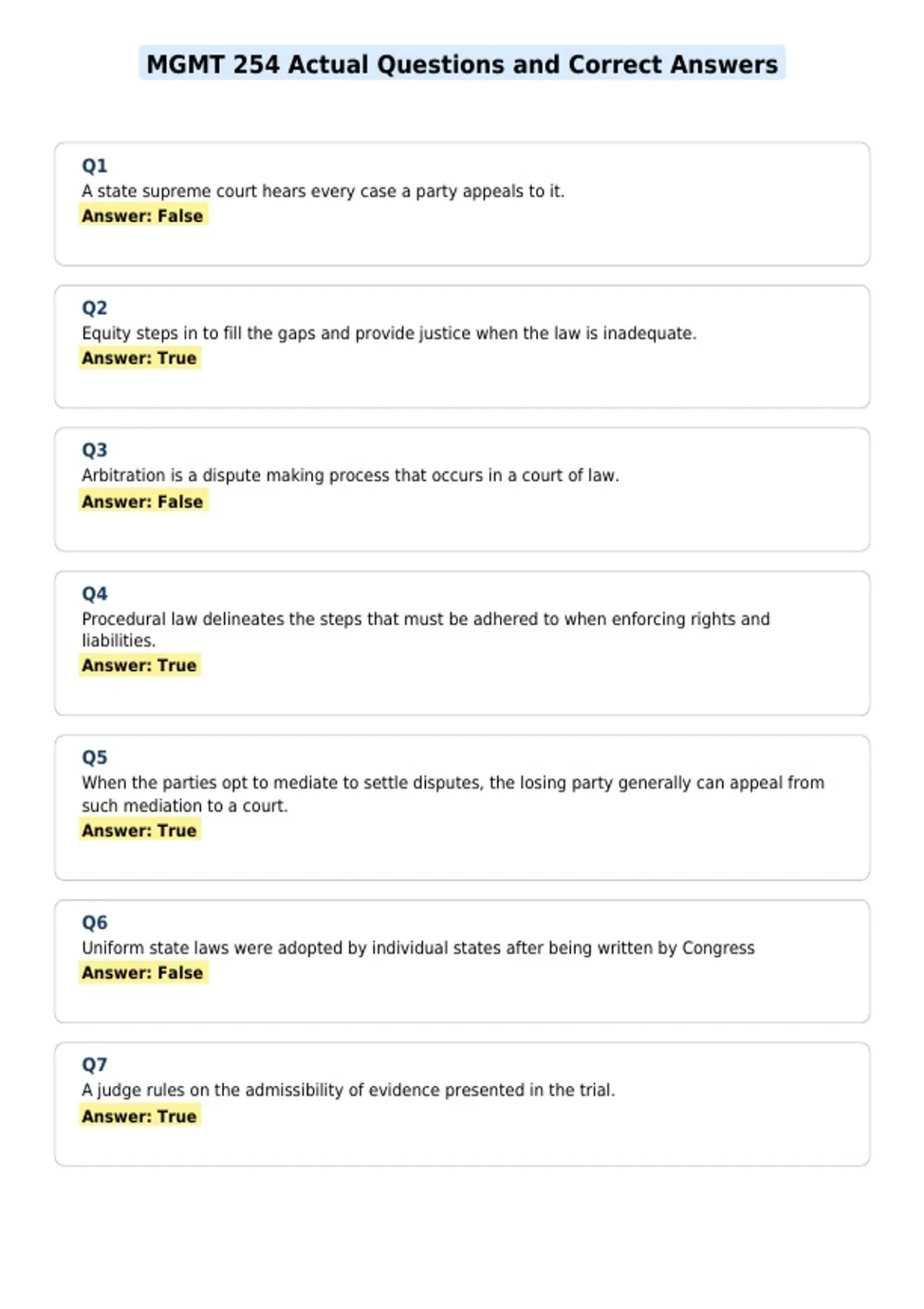 MGMT 254 Actual Questions and Correct Answers

Q1
A state supreme court hears every case a party appeals to it.
Answer: False

Q2
Equity steps in to fill the gaps and provide justice when the law is inadequate.
Answer: True

Q3
Arbitration is a dispute making process that occurs in a court of law.
Answer: False

Q4
Procedural law delineates the steps that must be adhered to when enforcing rights and liabilities.
Answer: True

Q5
When the parties opt to mediate to settle disputes, the losing party generally can appeal from such mediation to a court.
Answer: True

Q6
Uniform state laws were adopted by individual states after being written by Congress
Answer: False

Q7
A judge rules on the admissibility of evidence presented in the trial.
Answer: True